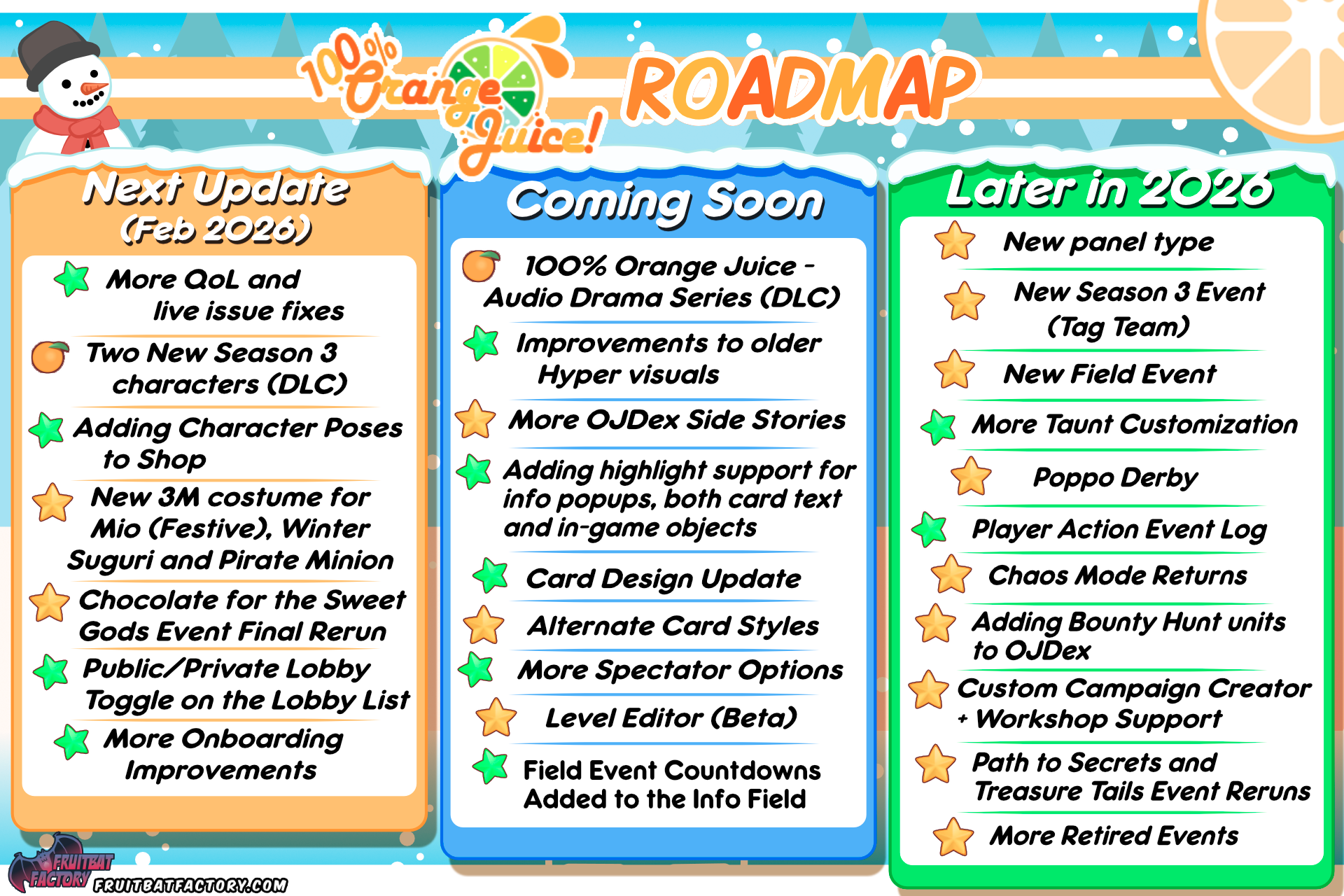 100% Orange Juice! ROADMAP

Next Update (Feb 2026)

More QoL and live issue fixes

Two New Season 3 characters (DLC)

Adding Character Poses to Shop

New 3M costume for Mio (Festive), Winter Suguri and Pirate Minion

Chocolate for the Sweet Gods Event Final Rerun

Public/Private Lobby Toggle on the Lobby List

More Onboarding Improvements

Coming Soon

100% Orange Juice - Audio Drama Series (DLC)

Improvements to older Hyper visuals

More OJDex Side Stories

Adding highlight support for info popups, both card text and in-game objects

Card Design Update

Alternate Card Styles

More Spectator Options

Level Editor (Beta)

Field Event Countdowns Added to the Info Field

Later in 2026

New panel type

New Season 3 Event (Tag Team)

New Field Event

More Taunt Customization

Poppo Derby

Player Action Event Log

Chaos Mode Returns

Adding Bounty Hunt units to OJDex

Custom Campaign Creator + Workshop Support

Path to Secrets and Treasure Tails Event Reruns

More Retired Events

FRUITBAT FACTORY FRUITBATFACTORY.COM